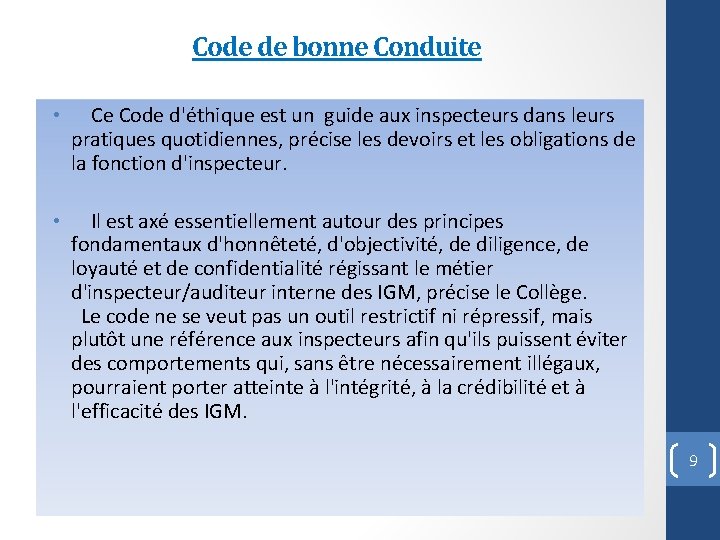 Code de bonne Conduite

• Ce Code d'éthique est un guide aux inspecteurs dans leurs pratiques quotidiennes, précise les devoirs et les obligations de la fonction d'inspecteur.

• Il est axé essentiellement autour des principes fondamentaux d'honnêteté, d'objectivité, de diligence, de loyauté et de confidentialité régissant le métier d'inspecteur/auditeur interne des IGM, précise le Collège.
Le code ne se veut pas un outil restrictif ni répressif, mais plutôt une référence aux inspecteurs afin qu'ils puissent éviter des comportements qui, sans être nécessairement illégaux, pourraient porter atteinte à l'intégrité, à la crédibilité et à l'efficacité des IGM.

9